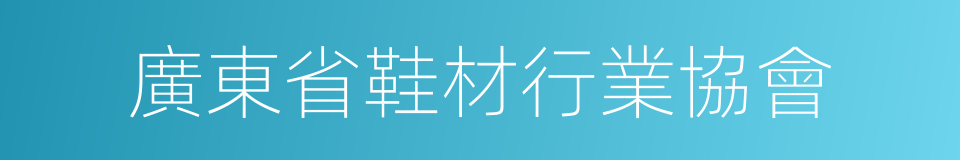 廣東省鞋材行業協會